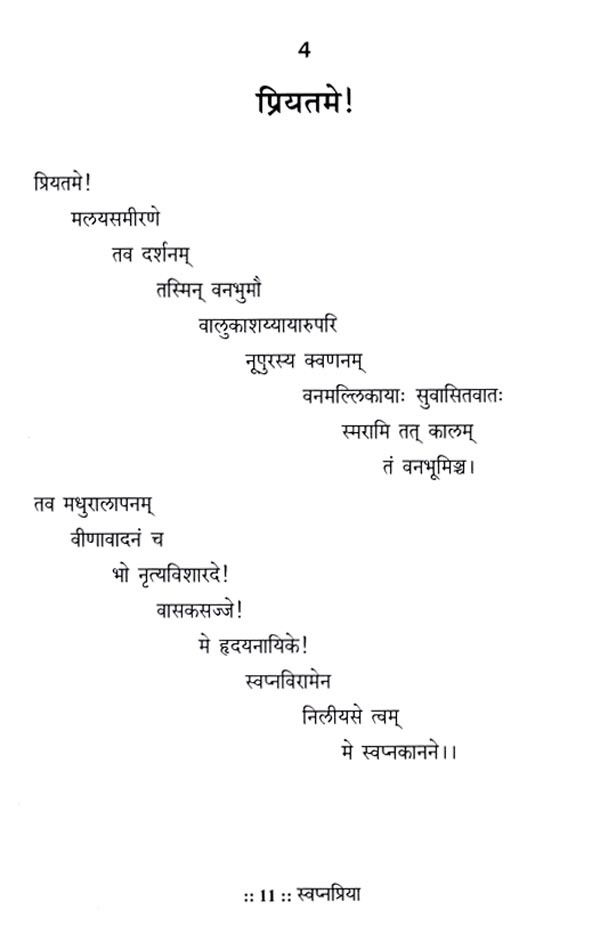 4

प्रियतमे!

प्रियतमे!
मलयसमीरणे
तव दर्शनम्
तस्मिन् वनभुमौ
वालुकाशय्यायारुपरि
नूपुरस्य क्वणनम्
वनमल्लिकायाः सुवासितवातः
स्मरामि तत् कालम्
तं वनभूमिञ्च।

तव मधुरालापनम्
वीणावादनं च
भो नृत्यविशारदे!
वासकसज्जे!
मे हृदयनायिके!
स्वप्नविरामेन
निलीयसे त्वम्
मे स्वप्नकानने।।

:: 11 :: स्वप्नप्रिया